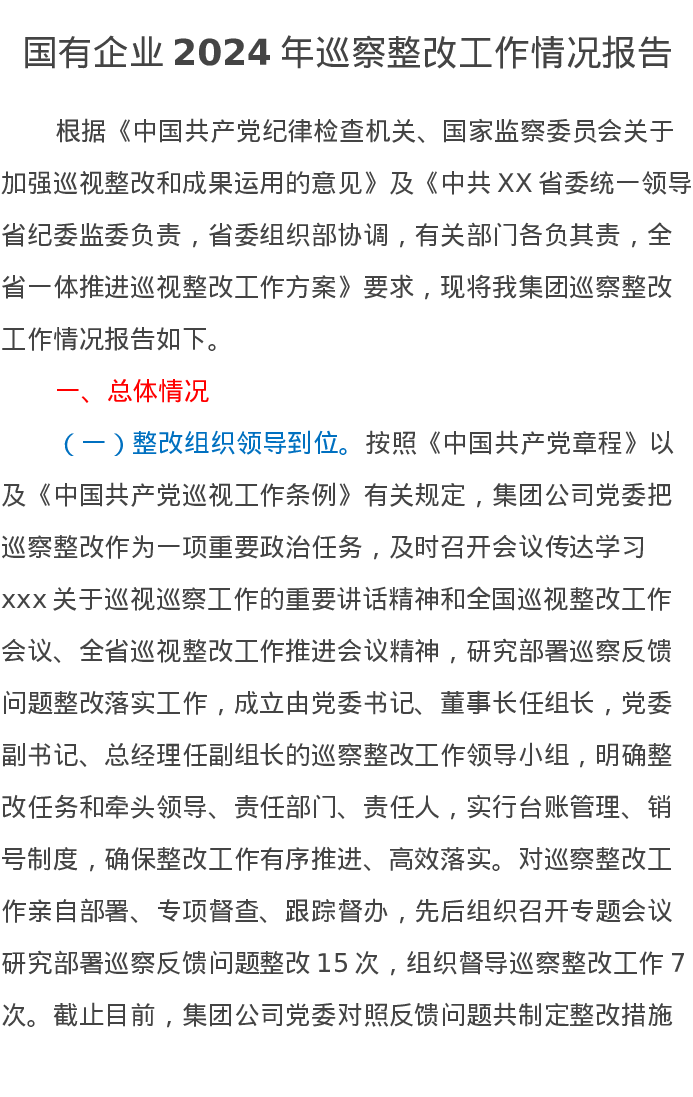 国有企业 2024 年巡察整改工作情况报告

根据《中国共产党纪律检查机关、国家监察委员会关于加强巡视整改和成果运用的意见》及《中共 XX 省委统一领导省纪委监委负责，省委组织部协调，有关部门各负其责，全省一体推进巡视整改工作方案》要求，现将我集团巡察整改工作情况报告如下。

一、总体情况

（一）整改组织领导到位。按照《中国共产党章程》以及《中国共产党巡视工作条例》有关规定，集团公司党委把巡察整改作为一项重要政治任务，及时召开会议传达学习 xxx 关于巡视巡察工作的重要讲话精神和全国巡视整改工作会议、全省巡视整改工作推进会议精神，研究部署巡察反馈问题整改落实工作，成立由党委书记、董事长任组长，党委副书记、总经理任副组长的巡察整改工作领导小组，明确整改任务和牵头领导、责任部门、责任人，实行台账管理、销号制度，确保整改工作有序推进、高效落实。对巡察整改工作亲自部署、专项督查、跟踪督办，先后组织召开专题会议研究部署巡察反馈问题整改 15 次，组织督导巡察整改工作 7 次。截止目前，集团公司党委对照反馈问题共制定整改措施